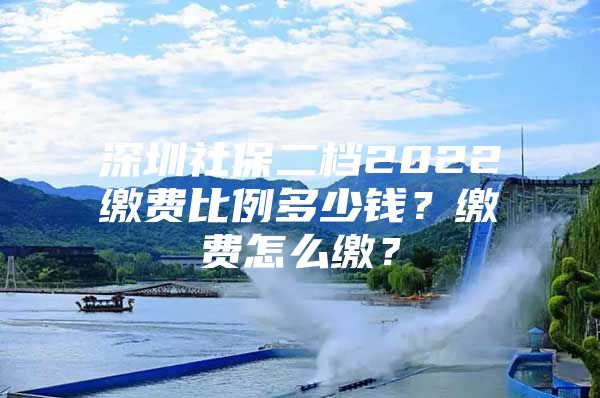 深圳社保二档2022缴费比例多少钱？缴费怎么缴？